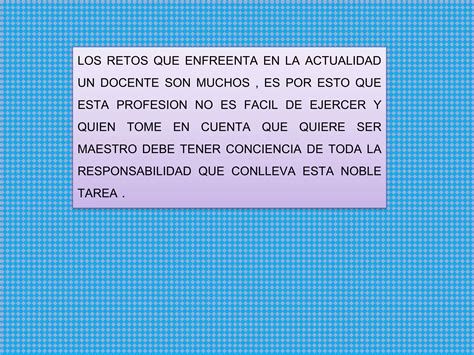 LOS RETOS QUE ENFREENTA EN LA ACTUALIDAD UN DOCENTE SON MUCHOS , ES POR ESTO QUE ESTA PROFESION NO ES FACIL DE EJERCER Y QUIEN TOME EN CUENTA QUE QUIERE SER MAESTRO DEBE TENER CONCIENCIA DE TODA LA RESPONSABILIDAD QUE CONLLEVA ESTA NOBLE TAREA .